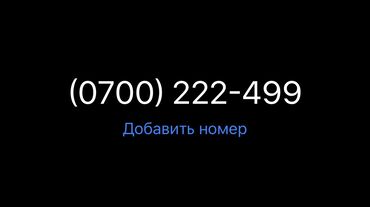 (0700) 222-499

Добавить номер